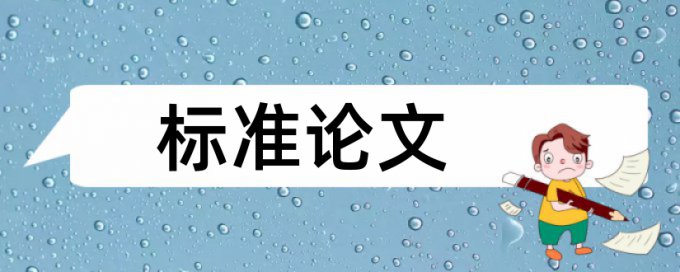 标准论文